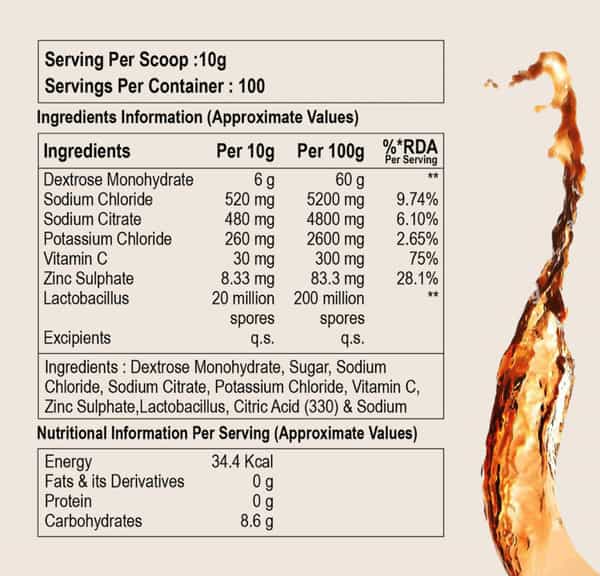 Serving Per Scoop :10g
Servings Per Container : 100

Ingredients Information (Approximate Values)

| Ingredients | Per 10g | Per 100g | %*RDA Per Serving |
|---|---|---|---|
| Dextrose Monohydrate | 6 g | 60 g | ** |
| Sodium Chloride | 520 mg | 5200 mg | 9.74% |
| Sodium Citrate | 480 mg | 4800 mg | 6.10% |
| Potassium Chloride | 260 mg | 2600 mg | 2.65% |
| Vitamin C | 30 mg | 300 mg | 75% |
| Zinc Sulphate | 8.33 mg | 83.3 mg | 28.1% |
| Lactobacillus | 20 million spores | 200 million spores | ** |
| Excipients | q.s. | q.s. | |

Ingredients : Dextrose Monohydrate, Sugar, Sodium Chloride, Sodium Citrate, Potassium Chloride, Vitamin C, Zinc Sulphate,Lactobacillus, Citric Acid (330) & Sodium

Nutritional Information Per Serving (Approximate Values)

Energy 34.4 Kcal
Fats & its Derivatives 0 g
Protein 0 g
Carbohydrates 8.6 g